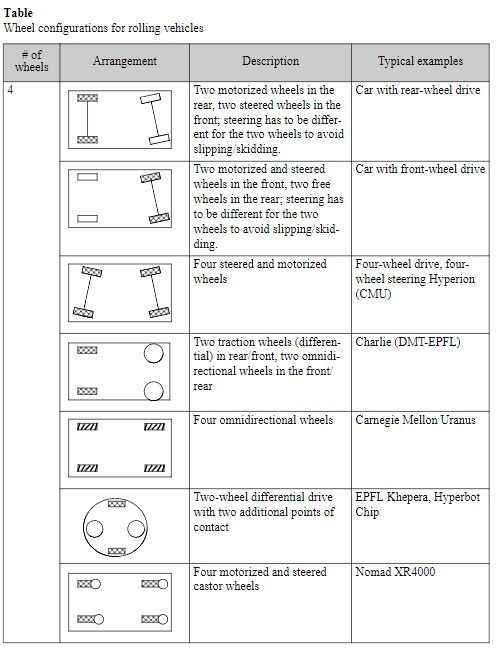 **Table**
Wheel configurations for rolling vehicles

| # of wheels | Arrangement | Description | Typical examples |
|---|---|---|---|
| 4 | | Two motorized wheels in the rear, two steered wheels in the front; steering has to be different for the two wheels to avoid slipping/skidding. | Car with rear-wheel drive |
| | | Two motorized and steered wheels in the front, two free wheels in the rear; steering has to be different for the two wheels to avoid slipping/skidding. | Car with front-wheel drive |
| | | Four steered and motorized wheels | Four-wheel drive, four-wheel steering Hyperion (CMU) |
| | | Two traction wheels (differential) in rear/front, two omnidirectional wheels in the front/rear | Charlie (DMT-EPFL) |
| | | Four omnidirectional wheels | Carnegie Mellon Uranus |
| | | Two-wheel differential drive with two additional points of contact | EPFL Khepera, Hyperbot Chip |
| | | Four motorized and steered castor wheels | Nomad XR4000 |